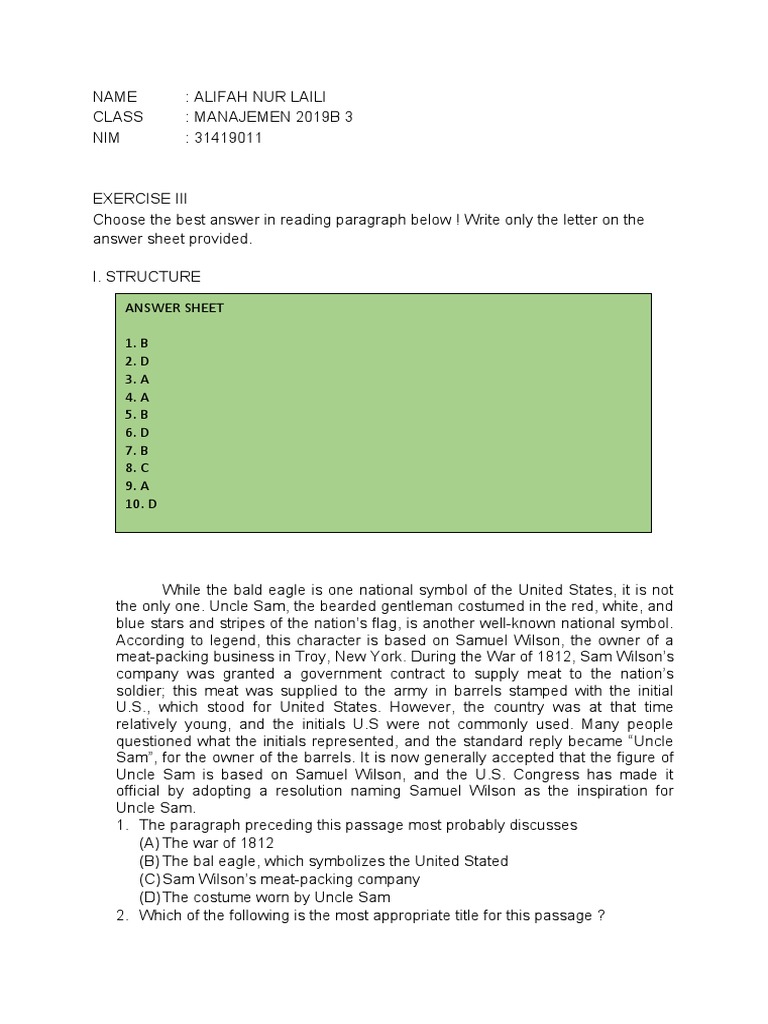 NAME : ALIFAH NUR LAILI
CLASS : MANAJEMEN 2019B 3
NIM : 31419011

EXERCISE III
Choose the best answer in reading paragraph below ! Write only the letter on the answer sheet provided.

I. STRUCTURE

ANSWER SHEET

1. B
2. D
3. A
4. A
5. B
6. D
7. B
8. C
9. A
10. D

While the bald eagle is one national symbol of the United States, it is not the only one. Uncle Sam, the bearded gentleman costumed in the red, white, and blue stars and stripes of the nation's flag, is another well-known national symbol. According to legend, this character is based on Samuel Wilson, the owner of a meat-packing business in Troy, New York. During the War of 1812, Sam Wilson's company was granted a government contract to supply meat to the nation's soldier; this meat was supplied to the army in barrels stamped with the initial U.S., which stood for United States. However, the country was at that time relatively young, and the initials U.S were not commonly used. Many people questioned what the initials represented, and the standard reply became "Uncle Sam", for the owner of the barrels. It is now generally accepted that the figure of Uncle Sam is based on Samuel Wilson, and the U.S. Congress has made it official by adopting a resolution naming Samuel Wilson as the inspiration for Uncle Sam.
1. The paragraph preceding this passage most probably discusses
(A) The war of 1812
(B) The bal eagle, which symbolizes the United Stated
(C) Sam Wilson's meat-packing company
(D) The costume worn by Uncle Sam
2. Which of the following is the most appropriate title for this passage ?